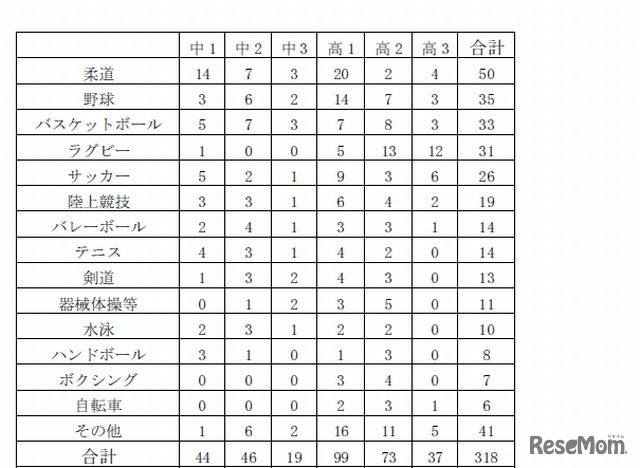 |  | 中1 | 中2 | 中3 | 高1 | 高2 | 高3 | 合計 |
|---|---|---|---|---|---|---|---|
| 柔道 | 14 | 7 | 3 | 20 | 2 | 4 | 50 |
| 野球 | 3 | 6 | 2 | 14 | 7 | 3 | 35 |
| バスケットボール | 5 | 7 | 3 | 7 | 8 | 3 | 33 |
| ラグビー | 1 | 0 | 0 | 5 | 13 | 12 | 31 |
| サッカー | 5 | 2 | 1 | 9 | 3 | 6 | 26 |
| 陸上競技 | 3 | 3 | 1 | 6 | 4 | 2 | 19 |
| バレーボール | 2 | 4 | 1 | 3 | 3 | 1 | 14 |
| テニス | 4 | 3 | 1 | 4 | 2 | 0 | 14 |
| 剣道 | 1 | 3 | 2 | 4 | 3 | 0 | 13 |
| 器械体操等 | 0 | 1 | 2 | 3 | 5 | 0 | 11 |
| 水泳 | 2 | 3 | 1 | 2 | 2 | 0 | 10 |
| ハンドボール | 3 | 1 | 0 | 1 | 3 | 0 | 8 |
| ボクシング | 0 | 0 | 0 | 3 | 4 | 0 | 7 |
| 自転車 | 0 | 0 | 0 | 2 | 3 | 1 | 6 |
| その他 | 1 | 6 | 2 | 16 | 11 | 5 | 41 |
| 合計 | 44 | 46 | 19 | 99 | 73 | 37 | 318 |

ReseMom リセマム